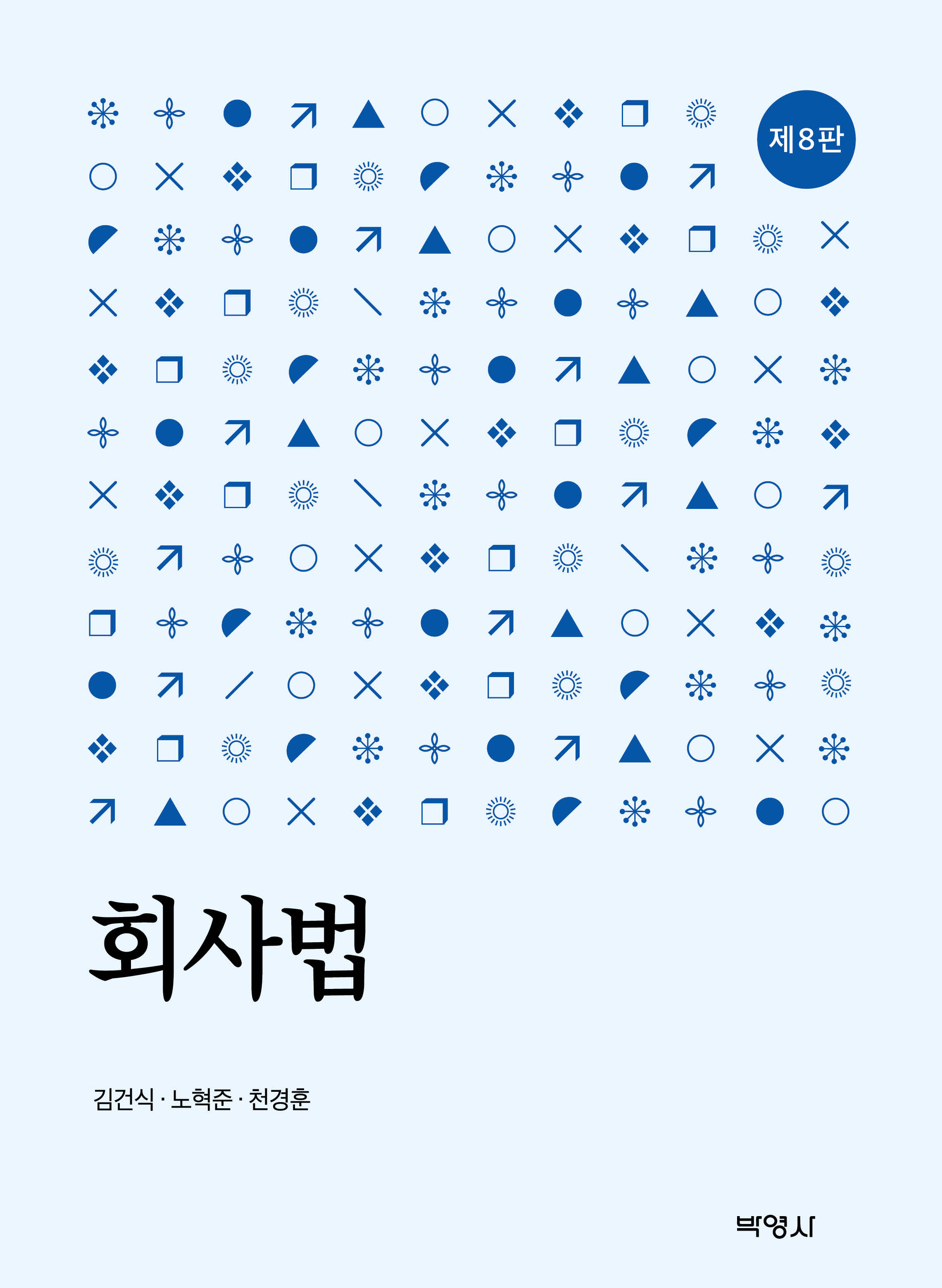 제8판

회사법

김건식 · 노혁준 · 천경훈

박영사